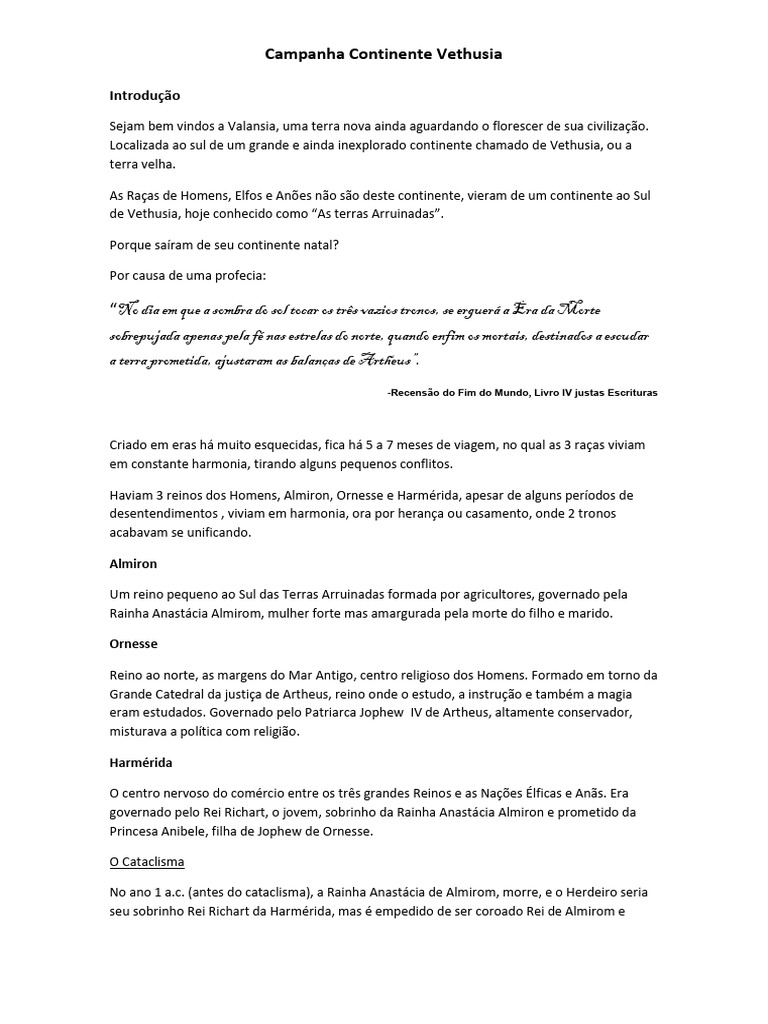 Campanha Continente Vethusia

Introdução

Sejam bem vindos a Valansia, uma terra nova ainda aguardando o florescer de sua civilização. Localizada ao sul de um grande e ainda inexplorado continente chamado de Vethusia, ou a terra velha.

As Raças de Homens, Elfos e Anões não são deste continente, vieram de um continente ao Sul de Vethusia, hoje conhecido como "As terras Arruinadas".

Porque saíram de seu continente natal?

Por causa de uma profecia:

"No dia em que a sombra do sol tocar os três vazios tronos, se erguerá a Era da Morte sobrepujada apenas pela fé nas estrelas do norte, quando enfim os mortais, destinados a escudar a terra prometida, ajustaram as balanças de Artheus".

-Recensão do Fim do Mundo, Livro IV justas Escrituras

Criado em eras há muito esquecidas, fica há 5 a 7 meses de viagem, no qual as 3 raças viviam em constante harmonia, tirando alguns pequenos conflitos.

Haviam 3 reinos dos Homens, Almiron, Ornesse e Harmérida, apesar de alguns períodos de desentendimentos , viviam em harmonia, ora por herança ou casamento, onde 2 tronos acabavam se unificando.

Almiron

Um reino pequeno ao Sul das Terras Arruinadas formada por agricultores, governado pela Rainha Anastácia Almirom, mulher forte mas amargurada pela morte do filho e marido.

Ornesse

Reino ao norte, as margens do Mar Antigo, centro religioso dos Homens. Formado em torno da Grande Catedral da justiça de Artheus, reino onde o estudo, a instrução e também a magia eram estudados. Governado pelo Patriarca Jophew IV de Artheus, altamente conservador, misturava a política com religião.

Harmérida

O centro nervoso do comércio entre os três grandes Reinos e as Nações Élficas e Anãs. Era governado pelo Rei Richart, o jovem, sobrinho da Rainha Anastácia Almiron e prometido da Princesa Anibele, filha de Jophew de Ornesse.

O Cataclisma

No ano 1 a.c. (antes do cataclisma), a Rainha Anastácia de Almirom, morre, e o Herdeiro seria seu sobrinho Rei Richart da Harmérida, mas é empedido de ser coroado Rei de Almirom e